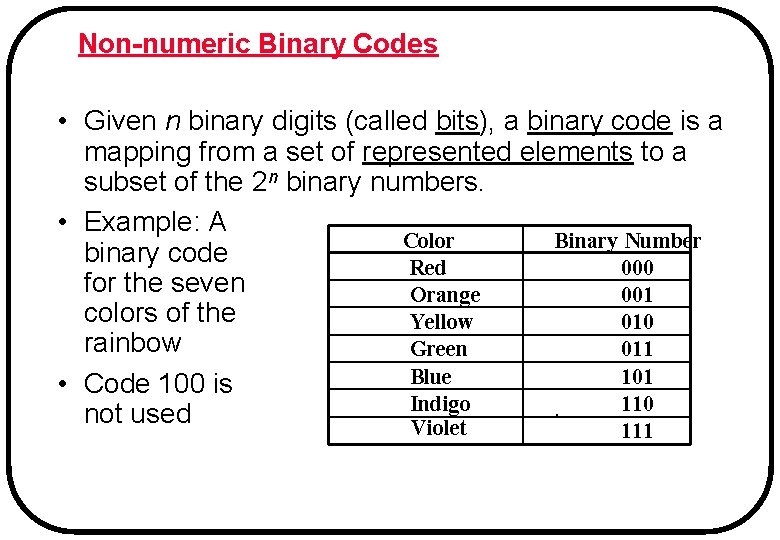 Non-numeric Binary Codes

• Given $n$ binary digits (called bits), a binary code is a mapping from a set of represented elements to a subset of the $2^n$ binary numbers.

• Example: A binary code for the seven colors of the rainbow

• Code 100 is not used

| Color | Binary Number |
|---|---|
| Red | 000 |
| Orange | 001 |
| Yellow | 010 |
| Green | 011 |
| Blue | 101 |
| Indigo | 110 |
| Violet | 111 |